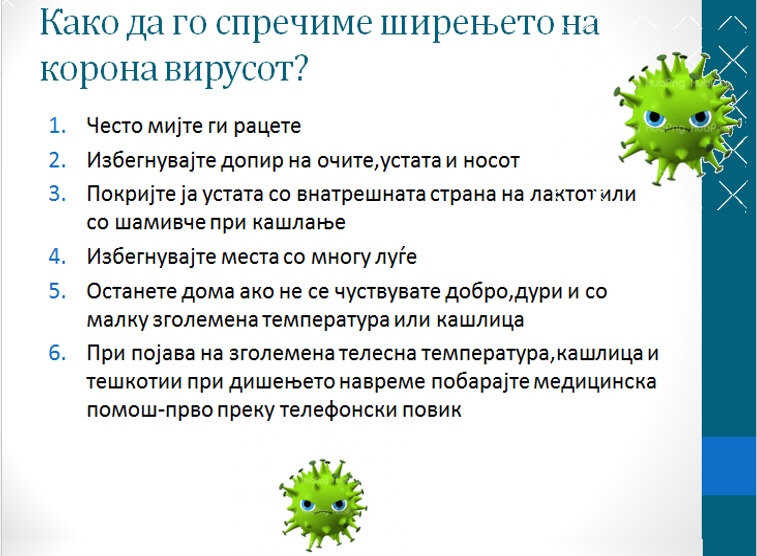 Како да го спречиме ширењето на корона вирусот?

1. Често мијте ги рацете
2. Избегнувајте допир на очите,устата и носот
3. Покријте ја устата со внатрешната страна на лактот или со шамивче при кашлање
4. Избегнувајте места со многу луѓе
5. Останете дома ако не се чуствувате добро,дури и со малку зголемена температура или кашлица
6. При појава на зголемена телесна температура,кашлица и тешкотии при дишењето навреме побарајте медицинска помош-прво преку телефонски повик